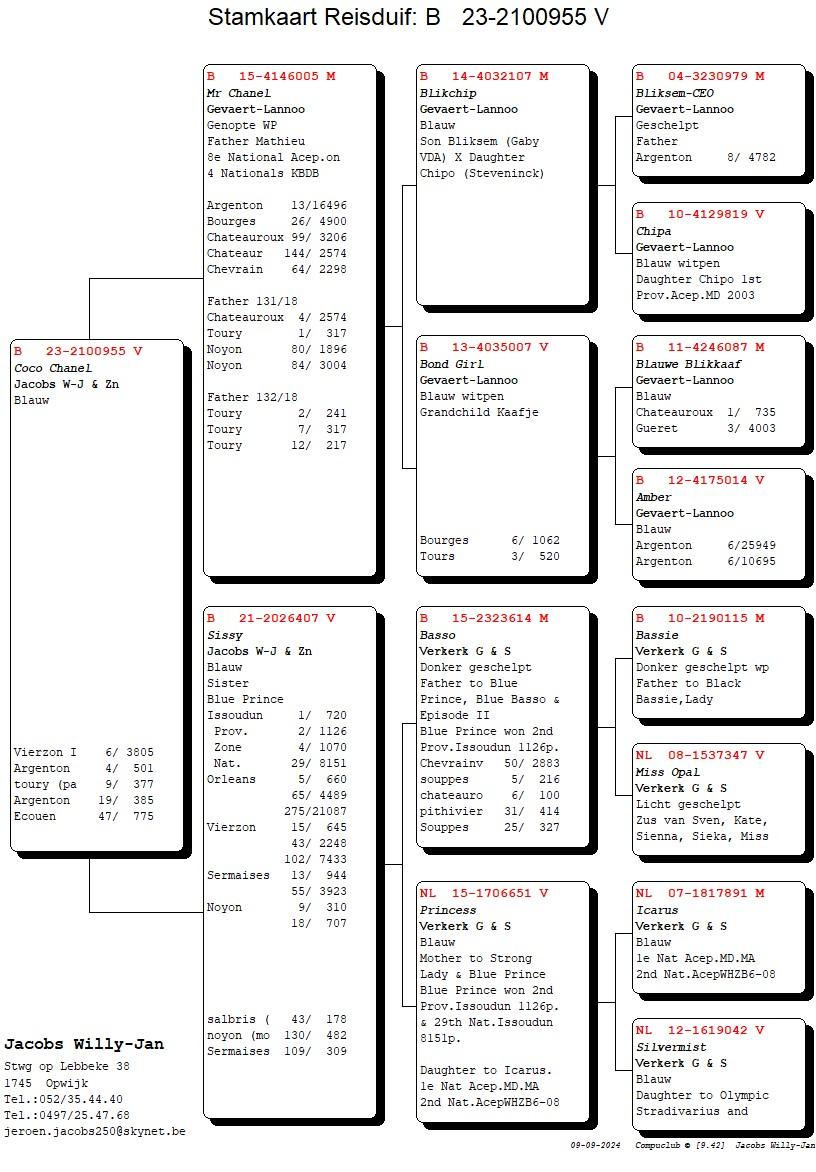 Stamkaart Reisduif: B 23-2100955 V

B 23-2100955 V
Coco Chanel
Jacobs W-J & Zn
Blauw

Vierzon I 6/ 3805
Argenton 4/ 501
toury (pa 9/ 377
Argenton 19/ 385
Ecouen 47/ 775

B 15-4146005 M
Mr Chanel
Gevaert-Lannoo
Genopte WP
Father Mathieu
8e National Acep.on
4 Nationals KBDB

Argenton 13/16496
Bourges 26/ 4900
Chateauroux 99/ 3206
Chateaur 144/ 2574
Chevrain 64/ 2298

Father 131/18
Chateauroux 4/ 2574
Toury 1/ 317
Noyon 80/ 1896
Noyon 84/ 3004

Father 132/18
Toury 2/ 241
Toury 7/ 317
Toury 12/ 217

B 21-2026407 V
Sissy
Jacobs W-J & Zn
Blauw
Sister
Blue Prince
Issoudun 1/ 720
Prov. 2/ 1126
Zone 4/ 1070
Nat. 29/ 8151
Orleans 5/ 660
65/ 4489
275/21087
Vierzon 15/ 645
43/ 2248
102/ 7433
Sermaises 13/ 944
55/ 3923
Noyon 9/ 310
18/ 707

salbris ( 43/ 178
noyon (mo 130/ 482
Sermaises 109/ 309

B 14-4032107 M
Blikchip
Gevaert-Lannoo
Blauw
Son Bliksem (Gaby VDA) X Daughter Chipo (Steveninck)

B 13-4035007 V
Bond Girl
Gevaert-Lannoo
Blauw witpen
Grandchild Kaafje

Bourges 6/ 1062
Tours 3/ 520

B 15-2323614 M
Basso
Verkerk G & S
Donker geschelpt
Father to Blue Prince, Blue Basso & Episode II
Blue Prince won 2nd Prov.Issoudun 1126p.
Chevrainv 50/ 2883
souppes 5/ 216
chateauro 6/ 100
pithivier 31/ 414
Souppes 25/ 327

NL 15-1706651 V
Princess
Verkerk G & S
Blauw
Mother to Strong Lady & Blue Prince
Blue Prince won 2nd Prov.Issoudun 1126p. & 29th Nat.Issoudun 8151p.

Daughter to Icarus.
1e Nat Acep.MD.MA
2nd Nat.AcepWHZB6-08

B 04-3230979 M
Bliksem-CEO
Gevaert-Lannoo
Geschelpt
Father
Argenton 8/ 4782

B 10-4129819 V
Chipa
Gevaert-Lannoo
Blauw witpen
Daughter Chipo 1st Prov.Acep.MD 2003

B 11-4246087 M
Blauwe Blikkaaf
Gevaert-Lannoo
Blauw
Chateauroux 1/ 735
Gueret 3/ 4003

B 12-4175014 V
Amber
Gevaert-Lannoo
Blauw
Argenton 6/25949
Argenton 6/10695

B 10-2190115 M
Bassie
Verkerk G & S
Donker geschelpt wp
Father to Black Bassie,Lady

NL 08-1537347 V
Miss Opal
Verkerk G & S
Licht geschelpt
Zus van Sven, Kate, Sienna, Sieka, Miss

NL 07-1817891 M
Icarus
Verkerk G & S
Blauw
1e Nat Acep.MD.MA
2nd Nat.AcepWHZB6-08

NL 12-1619042 V
Silvermist
Verkerk G & S
Blauw
Daughter to Olympic Stradivarius and

Jacobs Willy-Jan
Stwg op Lebbeke 38
1745 Opwijk
Tel.:052/35.44.40
Tel.:0497/25.47.68
jeroen.jacobs250@skynet.be

09-09-2024 Compuclub © [9.42] Jacobs Willy-Jan